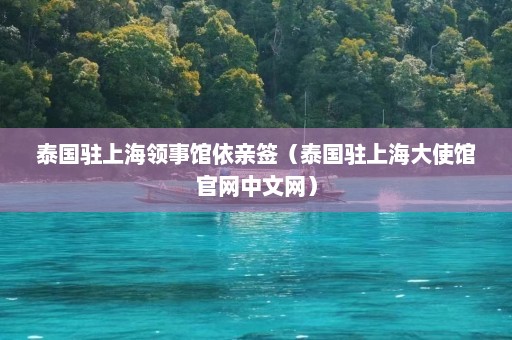 泰国驻上海领事馆依亲签（泰国驻上海大使馆官网中文网）